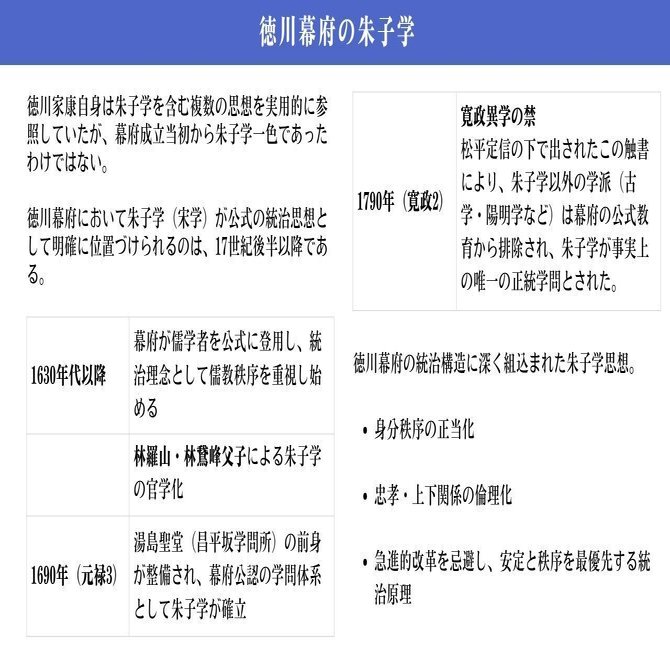 徳川幕府の朱子学

徳川家康自身は朱子学を含む複数の思想を実用的に参照していたが、幕府成立当初から朱子学一色であったわけではない。

徳川幕府において朱子学（宋学）が公式の統治思想として明確に位置づけられるのは、17世紀後半以降である。

| | |
|---|---|
| 1630年代以降 | 幕府が儒学者を公式に登用し、統治理念として儒教秩序を重視し始める |
| | 林羅山・林鵞峰父子による朱子学の官学化 |
| 1690年（元禄3） | 湯島聖堂（昌平坂学問所）の前身が整備され、幕府公認の学問体系として朱子学が確立 |

| | |
|---|---|
| 1790年（寛政2） | 寛政異学の禁 松平定信の下で出されたこの触書により、朱子学以外の学派（古学・陽明学など）は幕府の公式教育から排除され、朱子学が事実上の唯一の正統学問とされた。 |

徳川幕府の統治構造に深く組込まれた朱子学思想。

• 身分秩序の正当化

• 忠孝・上下関係の倫理化

• 急進的改革を忌避し、安定と秩序を最優先する統治原理